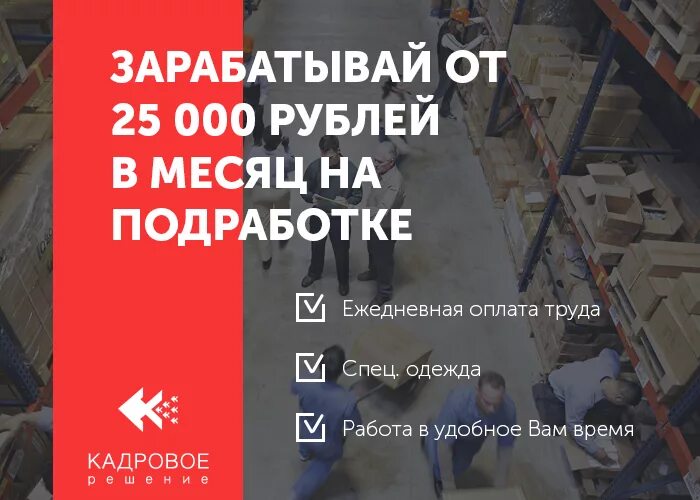 ЗАРАБАТЫВАЙ ОТ 25 000 РУБЛЕЙ В МЕСЯЦ НА ПОДРАБОТКЕ

Ежедневная оплата труда

Спец. одежда

Работа в удобное Вам время

КАДРОВОЕ
решение